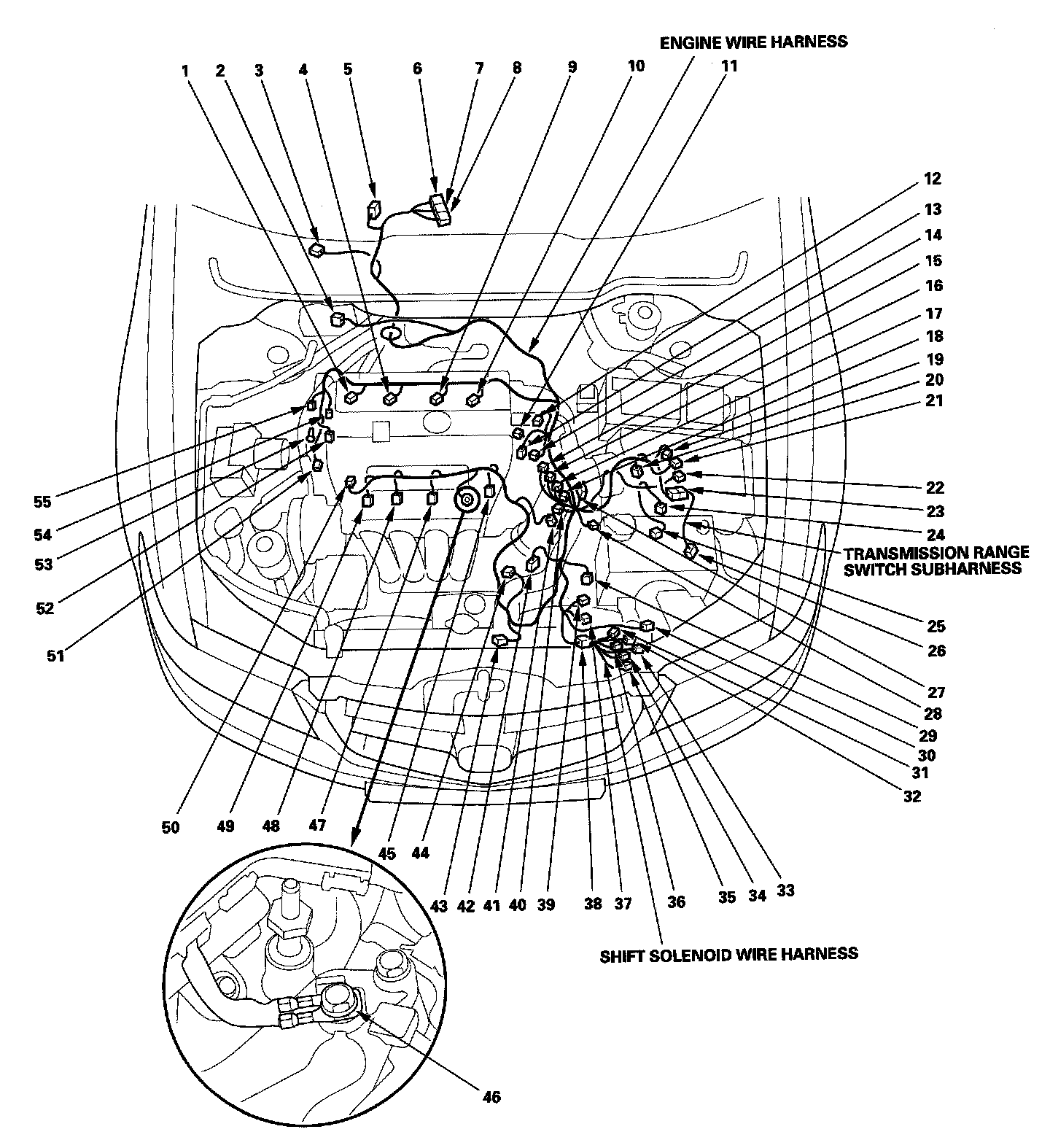 ENGINE WIRE HARNESS

1 2 3 4 5 6 7 8 9 10 11

12
13
14
15
16
17
18
19
20
21
22
23
24

TRANSMISSION RANGE SWITCH SUBHARNESS

25
26
27
28
29
30
31
32

55
54
53
52
51

50 49 48 47 45 44 43 42 41 40 39 38 37 36 35 34 33

SHIFT SOLENOID WIRE HARNESS

46